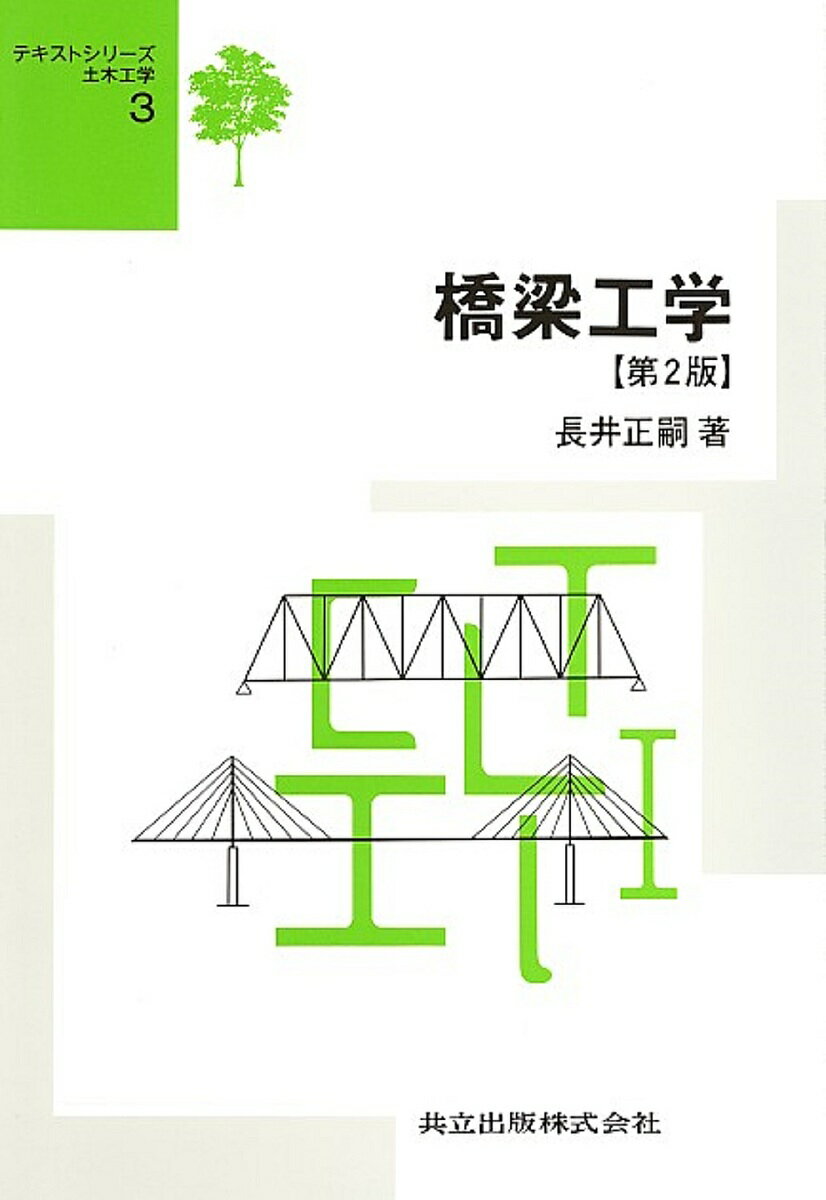 テキストシリーズ
土木工学
3

橋梁工学
【第2版】
長井正嗣 著

共立出版株式会社